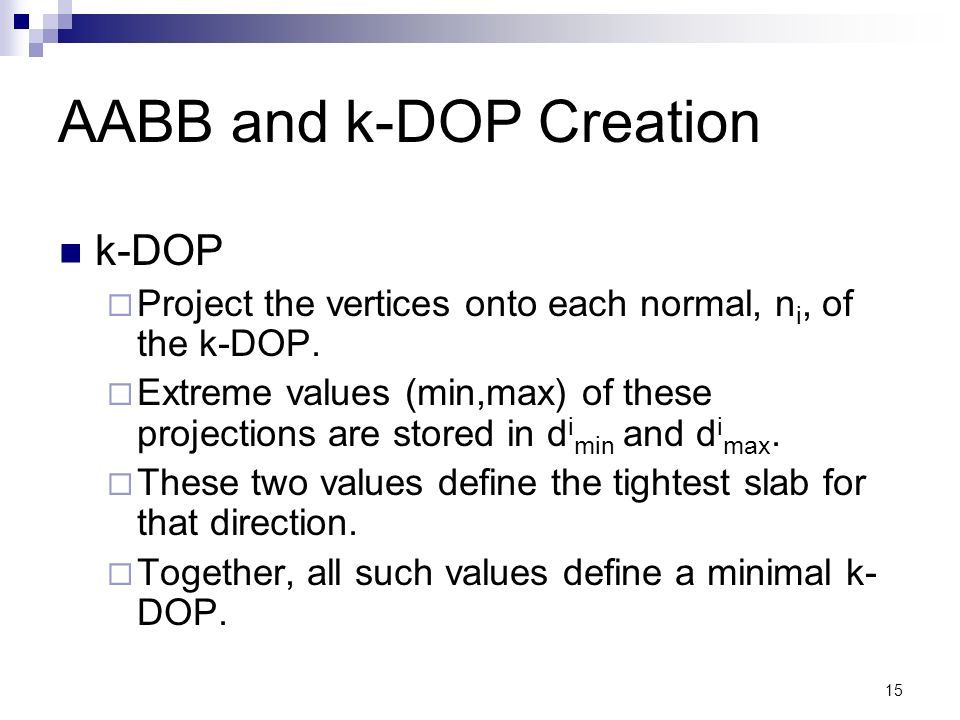 AABB and k-DOP Creation

k-DOP

Project the vertices onto each normal, $n_i$, of the k-DOP.

Extreme values (min,max) of these projections are stored in $d^i_{min}$ and $d^i_{max}$.

These two values define the tightest slab for that direction.

Together, all such values define a minimal k-DOP.

15